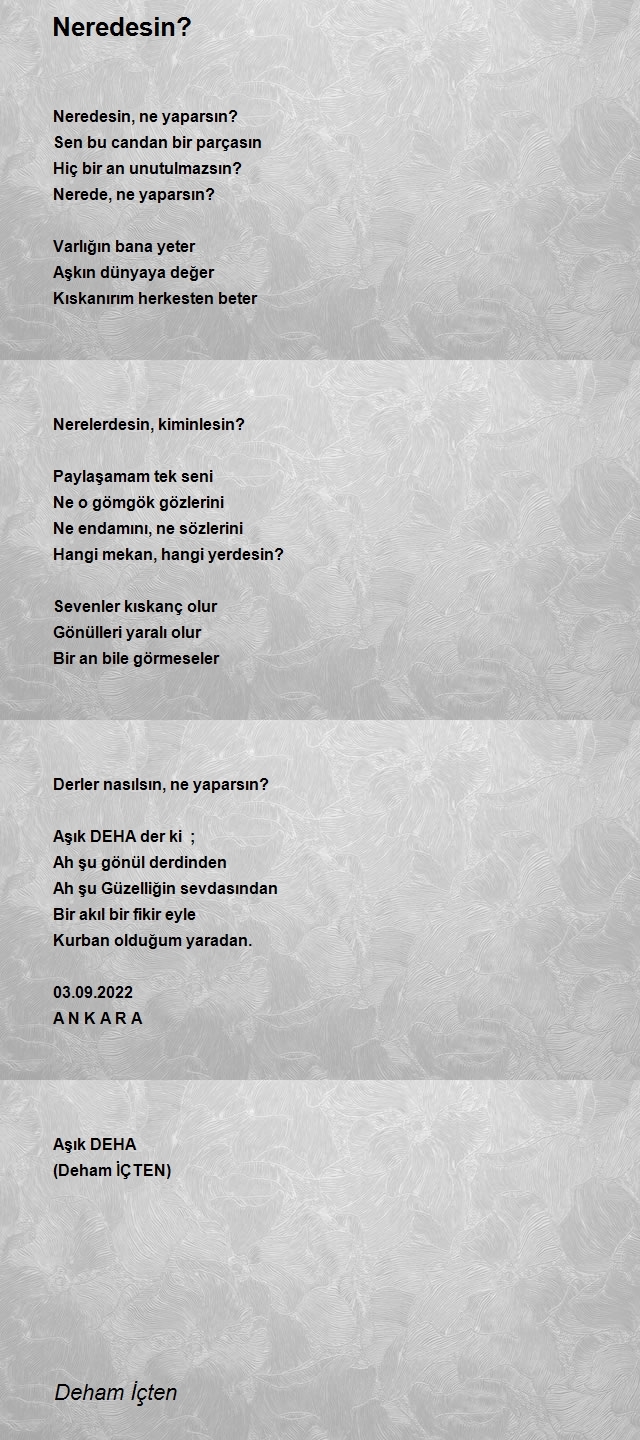 Neredesin?

Neredesin, ne yaparsın?
Sen bu candan bir parçasın
Hiç bir an unutulmazsın?
Nerede, ne yaparsın?

Varlığın bana yeter
Aşkın dünyaya değer
Kıskanırım herkesten beter

Nerelerdesin, kiminlesin?

Paylaşamam tek seni
Ne o gömgök gözlerini
Ne endamını, ne sözlerini
Hangi mekan, hangi yerdesin?

Sevenler kıskanç olur
Gönülleri yaralı olur
Bir an bile görmeseler

Derler nasılsın, ne yaparsın?

Aşık DEHA der ki ;
Ah şu gönül derdinden
Ah şu Güzelliğin sevdasından
Bir akıl bir fikir eyle
Kurban olduğum yaradan.

03.09.2022
A N K A R A

Aşık DEHA
(Deham İÇTEN)

Deham İçten